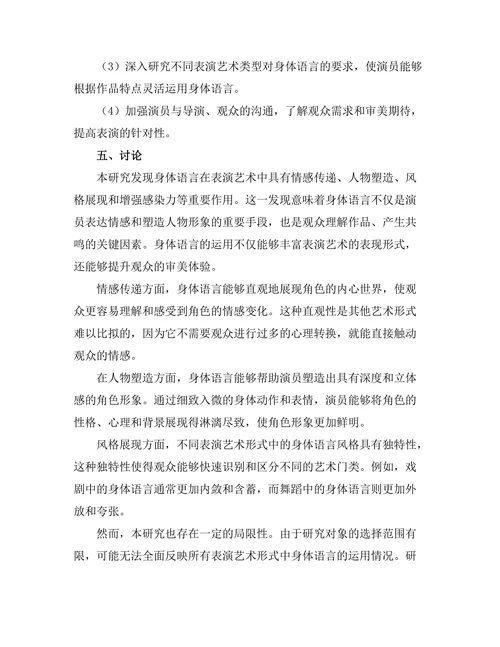 （3）深入研究不同表演艺术类型对身体语言的要求，使演员能够根据作品特点灵活运用身体语言。

（4）加强演员与导演、观众的沟通，了解观众需求和审美期待，提高表演的针对性。

五、讨论

本研究发现身体语言在表演艺术中具有情感传递、人物塑造、风格展现和增强感染力等重要作用。这一发现意味着身体语言不仅是演员表达情感和塑造人物形象的重要手段，也是观众理解作品、产生共鸣的关键因素。身体语言的运用不仅能够丰富表演艺术的表现形式，还能够提升观众的审美体验。

情感传递方面，身体语言能够直观地展现角色的内心世界，使观众更容易理解和感受到角色的情感变化。这种直观性是其他艺术形式难以比拟的，因为它不需要观众进行过多的心理转换，就能直接触动观众的情感。

在人物塑造方面，身体语言能够帮助演员塑造出具有深度和立体感的角色形象。通过细致入微的身体动作和表情，演员能够将角色的性格、心理和背景展现得淋漓尽致，使角色形象更加鲜明。

风格展现方面，不同表演艺术形式中的身体语言风格具有独特性，这种独特性使得观众能够快速识别和区分不同的艺术门类。例如，戏剧中的身体语言通常更加内敛和含蓄，而舞蹈中的身体语言则更加外放和夸张。

然而，本研究也存在一定的局限性。由于研究对象的选择范围有限，可能无法全面反映所有表演艺术形式中身体语言的运用情况。研